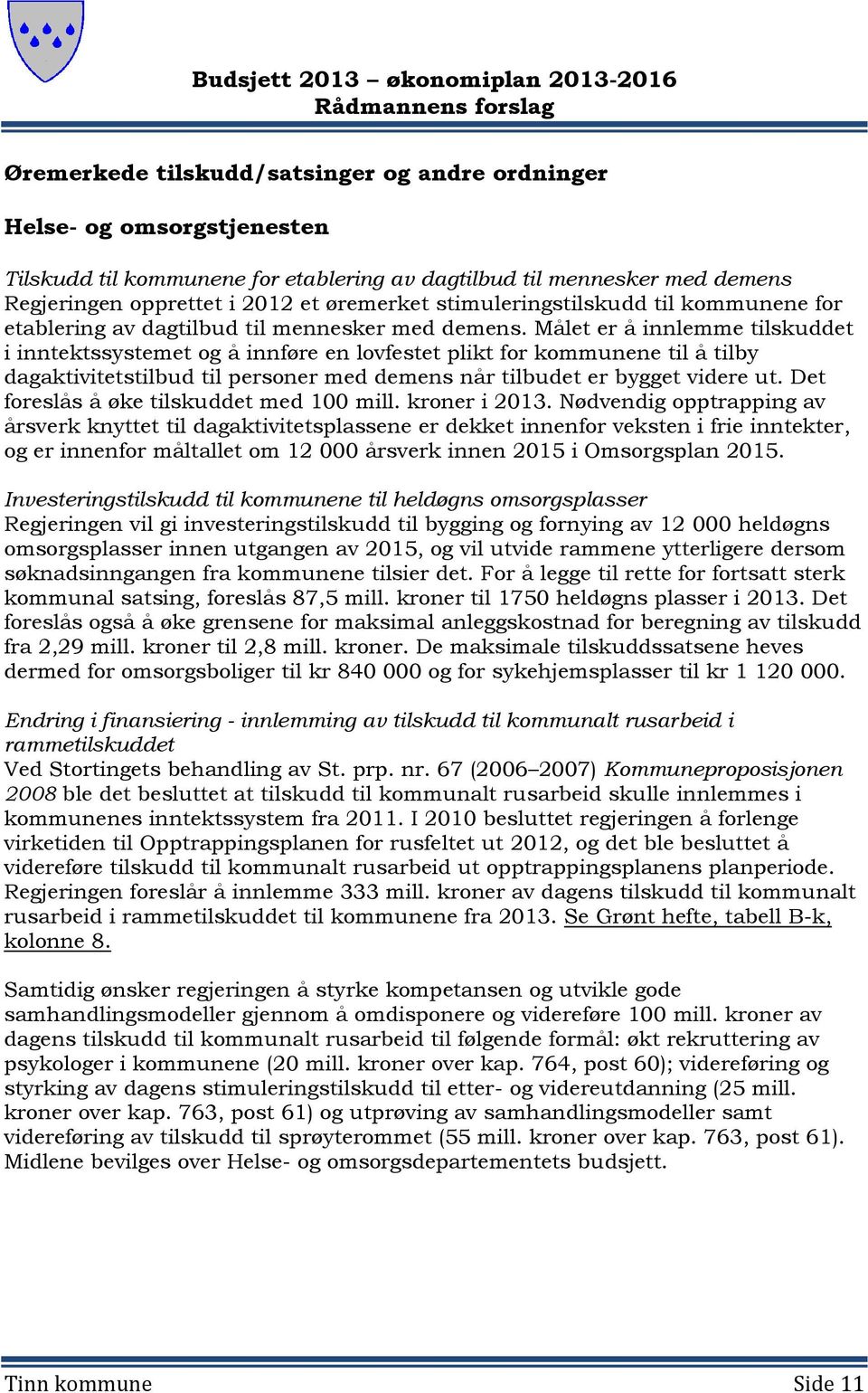 Budsjett 2013 – økonomiplan 2013-2016
Rådmannens forslag

Øremerkede tilskudd/satsinger og andre ordninger

Helse- og omsorgstjenesten

Tilskudd til kommunene for etablering av dagtilbud til mennesker med demens
Regjeringen opprettet i 2012 et øremerket stimuleringstilskudd til kommunene for etablering av dagtilbud til mennesker med demens. Målet er å innlemme tilskuddet i inntektssystemet og å innføre en lovfestet plikt for kommunene til å tilby dagaktivitetstilbud til personer med demens når tilbudet er bygget videre ut. Det foreslås å øke tilskuddet med 100 mill. kroner i 2013. Nødvendig opptrapping av årsverk knyttet til dagaktivitetsplassene er dekket innenfor veksten i frie inntekter, og er innenfor måltallet om 12 000 årsverk innen 2015 i Omsorgsplan 2015.

Investeringstilskudd til kommunene til heldøgns omsorgsplasser
Regjeringen vil gi investeringstilskudd til bygging og fornying av 12 000 heldøgns omsorgsplasser innen utgangen av 2015, og vil utvide rammene ytterligere dersom søknadsinngangen fra kommunene tilsier det. For å legge til rette for fortsatt sterk kommunal satsing, foreslås 87,5 mill. kroner til 1750 heldøgns plasser i 2013. Det foreslås også å øke grensene for maksimal anleggskostnad for beregning av tilskudd fra 2,29 mill. kroner til 2,8 mill. kroner. De maksimale tilskuddssatsene heves dermed for omsorgsboliger til kr 840 000 og for sykehjemsplasser til kr 1 120 000.

Endring i finansiering - innlemming av tilskudd til kommunalt rusarbeid i rammetilskuddet
Ved Stortingets behandling av St. prp. nr. 67 (2006–2007) Kommuneproposisjonen 2008 ble det besluttet at tilskudd til kommunalt rusarbeid skulle innlemmes i kommunenes inntektssystem fra 2011. I 2010 besluttet regjeringen å forlenge virketiden til Opptrappingsplanen for rusfeltet ut 2012, og det ble besluttet å videreføre tilskudd til kommunalt rusarbeid ut opptrappingsplanens planperiode. Regjeringen foreslår å innlemme 333 mill. kroner av dagens tilskudd til kommunalt rusarbeid i rammetilskuddet til kommunene fra 2013. Se Grønt hefte, tabell B-k, kolonne 8.

Samtidig ønsker regjeringen å styrke kompetansen og utvikle gode samhandlingsmodeller gjennom å omdisponere og videreføre 100 mill. kroner av dagens tilskudd til kommunalt rusarbeid til følgende formål: økt rekruttering av psykologer i kommunene (20 mill. kroner over kap. 764, post 60); videreføring og styrking av dagens stimuleringstilskudd til etter- og videreutdanning (25 mill. kroner over kap. 763, post 61) og utprøving av samhandlingsmodeller samt videreføring av tilskudd til sprøyterommet (55 mill. kroner over kap. 763, post 61). Midlene bevilges over Helse- og omsorgsdepartementets budsjett.

Tinn kommune Side 11